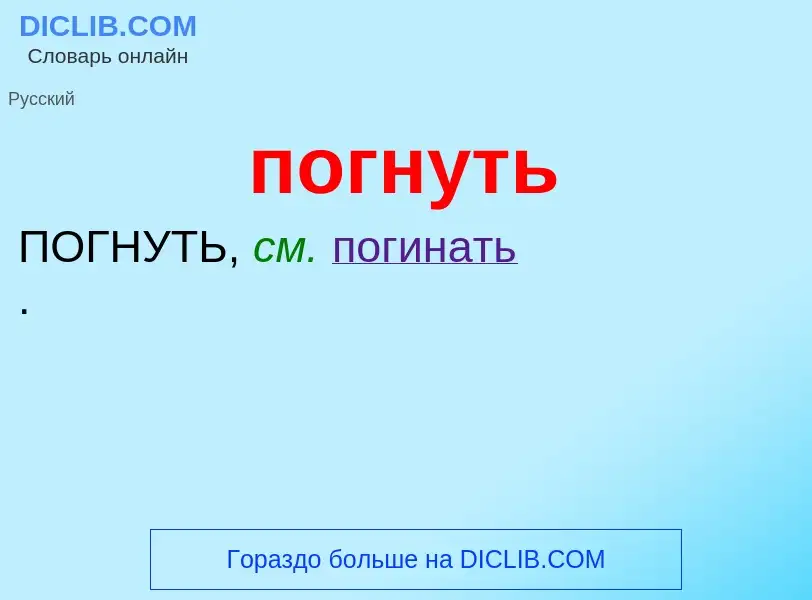 DICLIB.COM
Словарь онлайн

Русский

погнуть

ПОГНУТЬ, см. погинать
.

Гораздо больше на DICLIB.COM